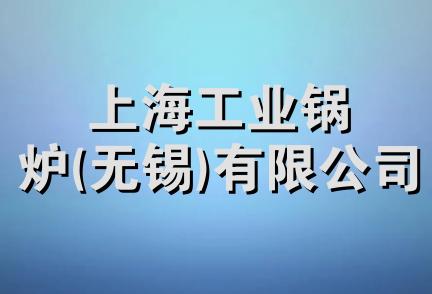 上海工业锅炉(无锡)有限公司